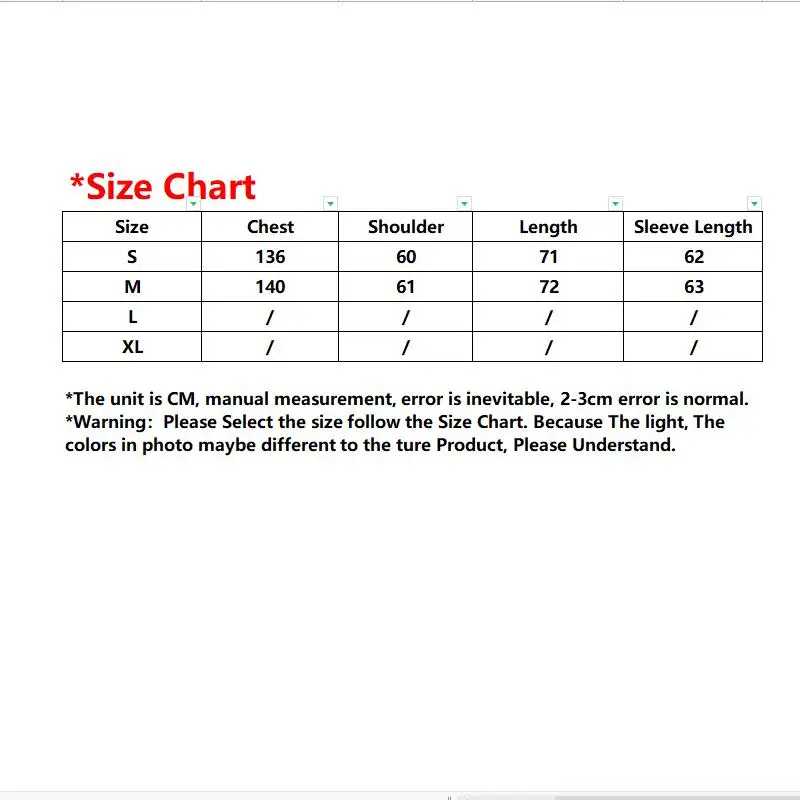 *Size Chart

| Size | Chest | Shoulder | Length | Sleeve Length |
|---|---|---|---|---|
| S | 136 | 60 | 71 | 62 |
| M | 140 | 61 | 72 | 63 |
| L | / | / | / | / |
| XL | / | / | / | / |

*The unit is CM, manual measurement, error is inevitable, 2-3cm error is normal.
*Warning: Please Select the size follow the Size Chart. Because The light, The colors in photo maybe different to the ture Product, Please Understand.